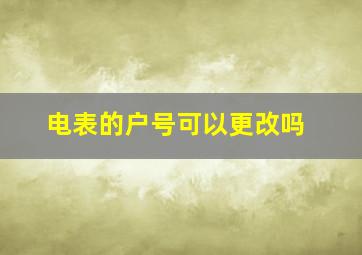 电表的户号可以更改吗